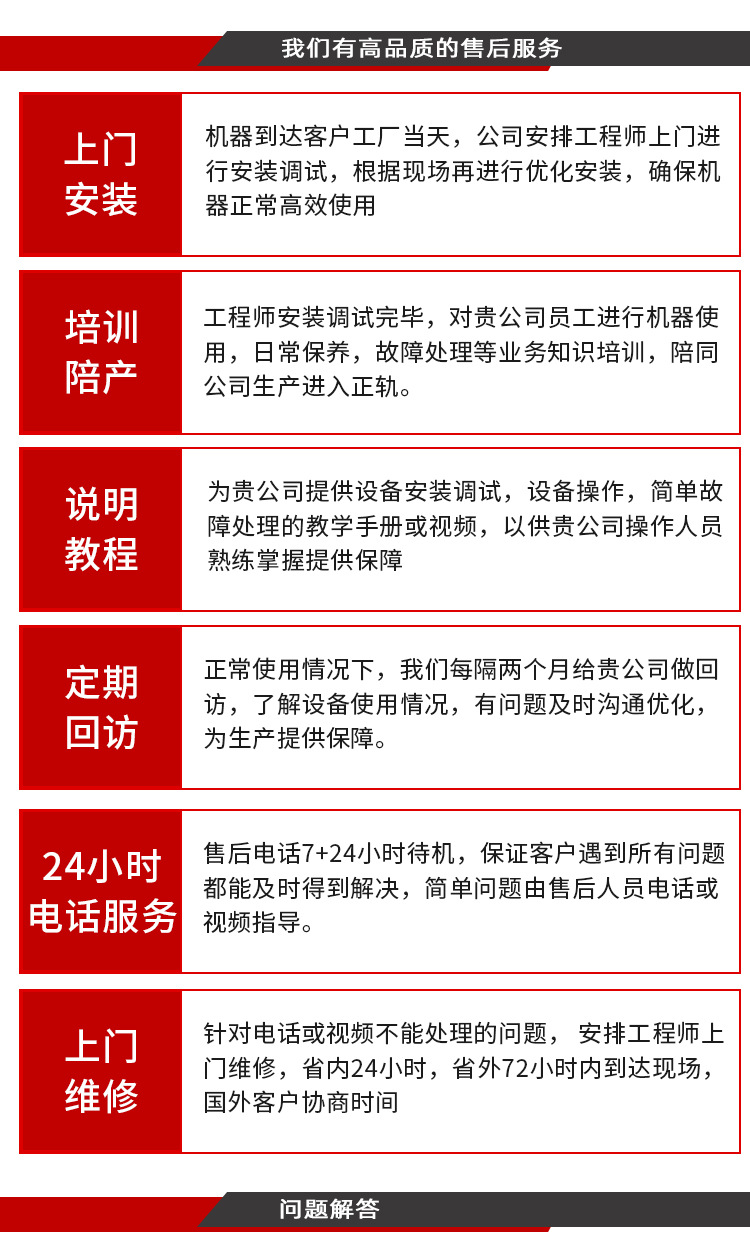 我们有高品质的售后服务

上门安装

机器到达客户工厂当天，公司安排工程师上门进行安装调试，根据现场再进行优化安装，确保机器正常高效使用

培训陪产

工程师安装调试完毕，对贵公司员工进行机器使用，日常保养，故障处理等业务知识培训，陪同公司生产进入正轨。

说明教程

为贵公司提供设备安装调试，设备操作，简单故障处理的教学手册或视频，以供贵公司操作人员熟练掌握提供保障

定期回访

正常使用情况下，我们每隔两个月给贵公司做回访，了解设备使用情况，有问题及时沟通优化，为生产提供保障。

24小时电话服务

售后电话7+24小时待机，保证客户遇到所有问题都能及时得到解决，简单问题由售后人员电话或视频指导。

上门维修

针对电话或视频不能处理的问题， 安排工程师上门维修，省内24小时，省外72小时内到达现场，国外客户协商时间

问题解答